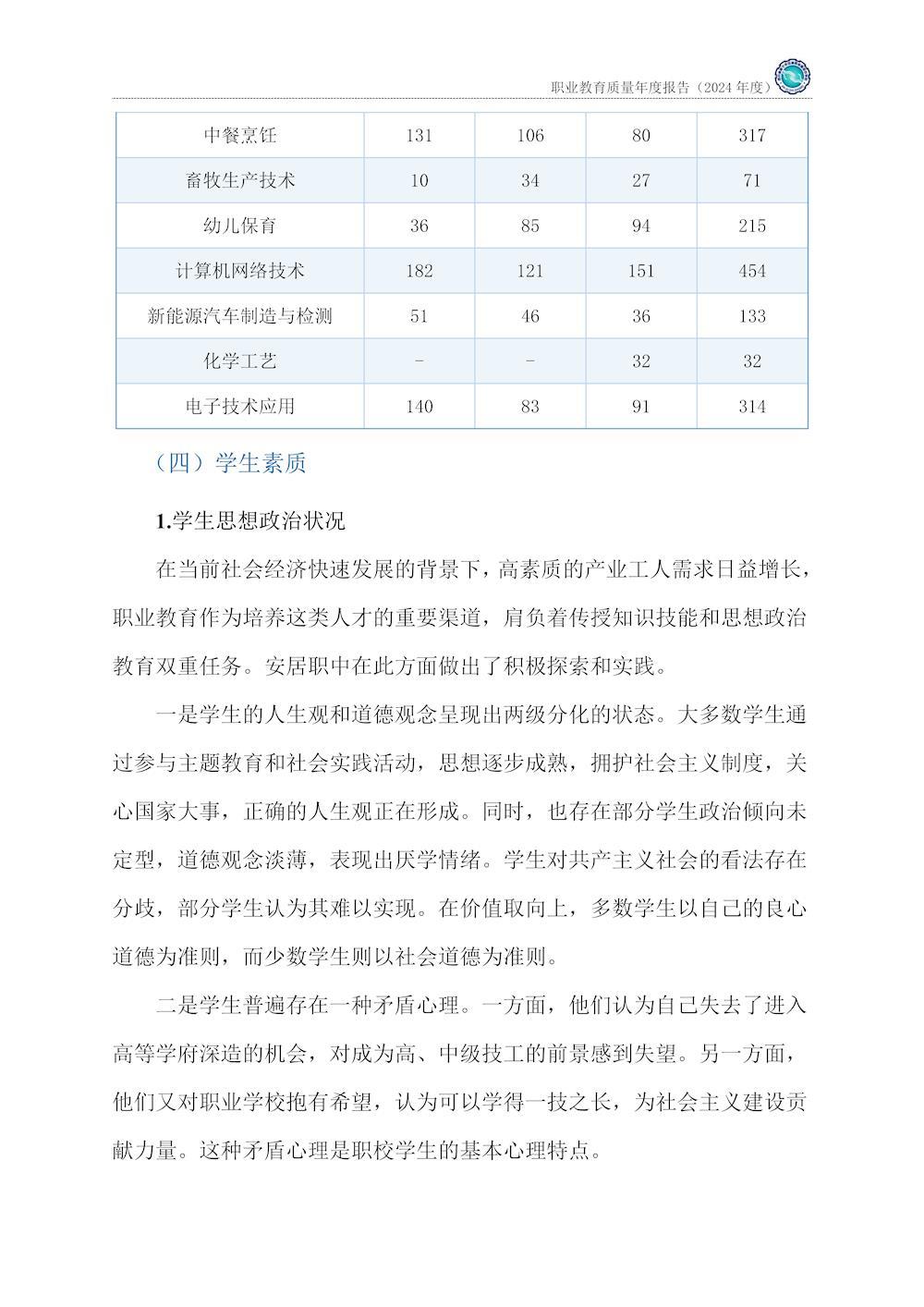 职业教育质量年度报告（2024 年度）

| 中餐烹饪 | 131 | 106 | 80 | 317 |
|---|---|---|---|---|
| 畜牧生产技术 | 10 | 34 | 27 | 71 |
| 幼儿保育 | 36 | 85 | 94 | 215 |
| 计算机网络技术 | 182 | 121 | 151 | 454 |
| 新能源汽车制造与检测 | 51 | 46 | 36 | 133 |
| 化学工艺 | - | - | 32 | 32 |
| 电子技术应用 | 140 | 83 | 91 | 314 |

（四）学生素质

1.学生思想政治状况

在当前社会经济快速发展的背景下，高素质的产业工人需求日益增长，职业教育作为培养这类人才的重要渠道，肩负着传授知识技能和思想政治教育双重任务。安居职中在此方面做出了积极探索和实践。

一是学生的人生观和道德观念呈现出两级分化的状态。大多数学生通过参与主题教育和社会实践活动，思想逐步成熟，拥护社会主义制度，关心国家大事，正确的人生观正在形成。同时，也存在部分学生政治倾向未定型，道德观念淡薄，表现出厌学情绪。学生对共产主义社会的看法存在分歧，部分学生认为其难以实现。在价值取向上，多数学生以自己的良心道德为准则，而少数学生则以社会道德为准则。

二是学生普遍存在一种矛盾心理。一方面，他们认为自己失去了进入高等学府深造的机会，对成为高、中级技工的前景感到失望。另一方面，他们又对职业学校抱有希望，认为可以学得一技之长，为社会主义建设贡献力量。这种矛盾心理是职校学生的基本心理特点。